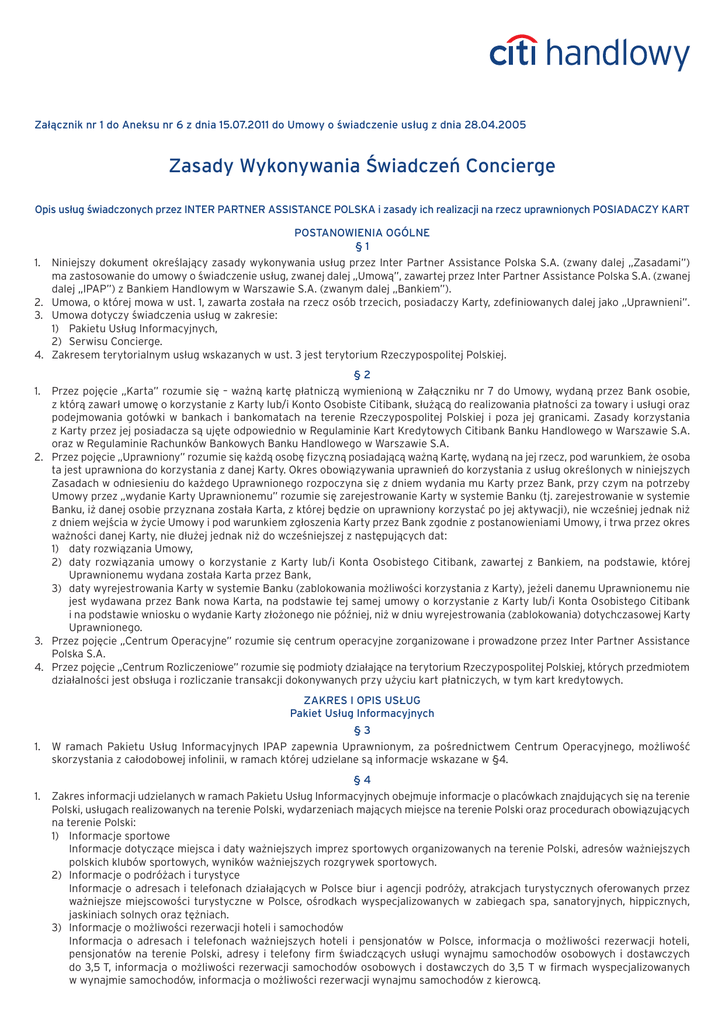 citi handlowy

Załącznik nr 1 do Aneksu nr 6 z dnia 15.07.2011 do Umowy o świadczenie usług z dnia 28.04.2005

Zasady Wykonywania Świadczeń Concierge

Opis usług świadczonych przez INTER PARTNER ASSISTANCE POLSKA i zasady ich realizacji na rzecz uprawnionych POSIADACZY KART

POSTANOWIENIA OGÓLNE
§ 1

1. Niniejszy dokument określający zasady wykonywania usług przez Inter Partner Assistance Polska S.A. (zwany dalej „Zasadami") ma zastosowanie do umowy o świadczenie usług, zwanej dalej „Umową", zawartej przez Inter Partner Assistance Polska S.A. (zwanej dalej „IPAP") z Bankiem Handlowym w Warszawie S.A. (zwanym dalej „Bankiem").
2. Umowa, o której mowa w ust. 1, zawarta została na rzecz osób trzecich, posiadaczy Karty, zdefiniowanych dalej jako „Uprawnieni".
3. Umowa dotyczy świadczenia usług w zakresie:
1) Pakietu Usług Informacyjnych,
2) Serwisu Concierge.
4. Zakresem terytorialnym usług wskazanych w ust. 3 jest terytorium Rzeczypospolitej Polskiej.

§ 2

1. Przez pojęcie „Karta" rozumie się – ważną kartę płatniczą wymienioną w Załączniku nr 7 do Umowy, wydaną przez Bank osobie, z którą zawarł umowę o korzystanie z Karty lub/i Konto Osobiste Citibank, służącą do realizowania płatności za towary i usługi oraz podejmowania gotówki w bankach i bankomatach na terenie Rzeczypospolitej Polskiej i poza jej granicami. Zasady korzystania z Karty przez jej posiadacza są ujęte odpowiednio w Regulaminie Kart Kredytowych Citibank Banku Handlowego w Warszawie S.A. oraz w Regulaminie Rachunków Bankowych Banku Handlowego w Warszawie S.A.
2. Przez pojęcie „Uprawniony" rozumie się każdą osobę fizyczną posiadającą ważną Kartę, wydaną na jej rzecz, pod warunkiem, że osoba ta jest uprawniona do korzystania z danej Karty. Okres obowiązywania uprawnień do korzystania z usług określonych w niniejszych Zasadach w odniesieniu do każdego Uprawnionego rozpoczyna się z dniem wydania mu Karty przez Bank, przy czym na potrzeby Umowy przez „wydanie Karty Uprawnionemu" rozumie się zarejestrowanie Karty w systemie Banku (tj. zarejestrowanie w systemie Banku, iż danej osobie przyznana została Karta, z której będzie on uprawniony korzystać po jej aktywacji), nie wcześniej jednak niż z dniem wejścia w życie Umowy i pod warunkiem zgłoszenia Karty przez Bank zgodnie z postanowieniami Umowy, i trwa przez okres ważności danej Karty, nie dłużej jednak niż do wcześniejszej z następujących dat:
1) daty rozwiązania Umowy,
2) daty rozwiązania umowy o korzystanie z Karty lub/i Konta Osobistego Citibank, zawartej z Bankiem, na podstawie, której Uprawnionemu wydana została Karta przez Bank,
3) daty wyrejestrowania Karty w systemie Banku (zablokowania możliwości korzystania z Karty), jeżeli danemu Uprawnionemu nie jest wydawana przez Bank nowa Karta, na podstawie tej samej umowy o korzystanie z Karty lub/i Konta Osobistego Citibank i na podstawie wniosku o wydanie Karty złożonego nie później, niż w dniu wyrejestrowania (zablokowania) dotychczasowej Karty Uprawnionego.
3. Przez pojęcie „Centrum Operacyjne" rozumie się centrum operacyjne zorganizowane i prowadzone przez Inter Partner Assistance Polska S.A.
4. Przez pojęcie „Centrum Rozliczeniowe" rozumie się podmioty działające na terytorium Rzeczypospolitej Polskiej, których przedmiotem działalności jest obsługa i rozliczanie transakcji dokonywanych przy użyciu kart płatniczych, w tym kart kredytowych.

ZAKRES I OPIS USŁUG
Pakiet Usług Informacyjnych
§ 3

1. W ramach Pakietu Usług Informacyjnych IPAP zapewnia Uprawnionym, za pośrednictwem Centrum Operacyjnego, możliwość skorzystania z całodobowej infolinii, w ramach której udzielane są informacje wskazane w §4.

§ 4

1. Zakres informacji udzielanych w ramach Pakietu Usług Informacyjnych obejmuje informacje o placówkach znajdujących się na terenie Polski, usługach realizowanych na terenie Polski, wydarzeniach mających miejsce na terenie Polski oraz procedurach obowiązujących na terenie Polski:
1) Informacje sportowe
Informacje dotyczące miejsca i daty ważniejszych imprez sportowych organizowanych na terenie Polski, adresów ważniejszych polskich klubów sportowych, wyników ważniejszych rozgrywek sportowych.
2) Informacje o podróżach i turystyce
Informacje o adresach i telefonach działających w Polsce biur i agencji podróży, atrakcjach turystycznych oferowanych przez ważniejsze miejscowości turystyczne w Polsce, ośrodkach wyspecjalizowanych w zabiegach spa, sanatoryjnych, hippicznych, jaskiniach solnych oraz tężniach.
3) Informacje o możliwości rezerwacji hoteli i samochodów
Informacja o adresach i telefonach ważniejszych hoteli i pensjonatów w Polsce, informacja o możliwości rezerwacji hoteli, pensjonatów na terenie Polski, adresy i telefony firm świadczących usługi wynajmu samochodów osobowych i dostawczych do 3,5 T, informacja o możliwości rezerwacji samochodów osobowych i dostawczych do 3,5 T w firmach wyspecjalizowanych w wynajmie samochodów, informacja o możliwości rezerwacji wynajmu samochodów z kierowcą.